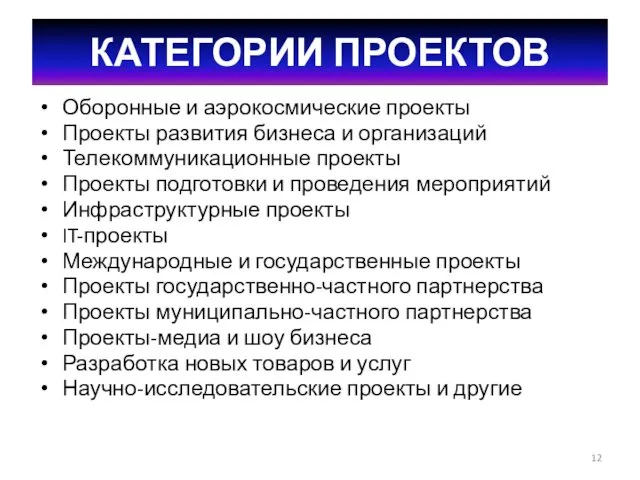 КАТЕГОРИИ ПРОЕКТОВ

• Оборонные и аэрокосмические проекты
• Проекты развития бизнеса и организаций
• Телекоммуникационные проекты
• Проекты подготовки и проведения мероприятий
• Инфраструктурные проекты
• IT-проекты
• Международные и государственные проекты
• Проекты государственно-частного партнерства
• Проекты муниципально-частного партнерства
• Проекты-медиа и шоу бизнеса
• Разработка новых товаров и услуг
• Научно-исследовательские проекты и другие

12